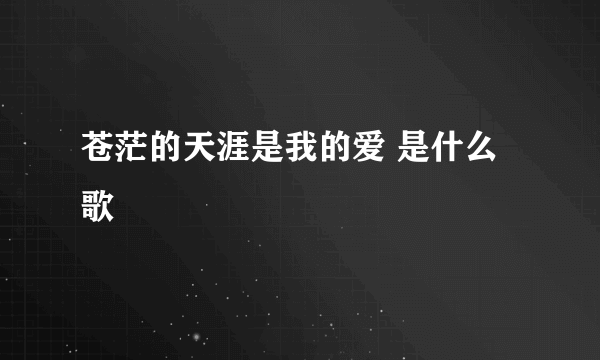 苍茫的天涯是我的爱 是什么歌